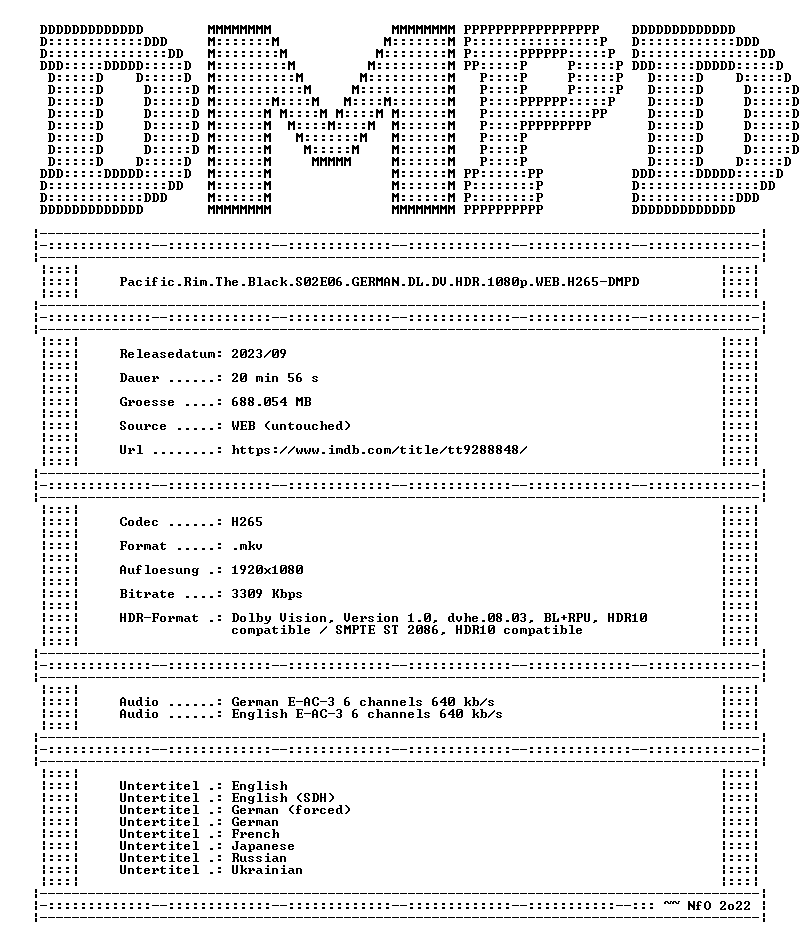 DMPD

Pacific.Rim.The.Black.S02E06.GERMAN.DL.DV.HDR.1080p.WEB.H265-DMPD

Releasedatum: 2023/09

Dauer ......: 20 min 56 s

Groesse ....: 688.054 MB

Source .....: WEB (untouched)

Url ........: https://www.imdb.com/title/tt9288848/

Codec ......: H265

Format .....: .mkv

Aufloesung .: 1920x1080

Bitrate ....: 3309 Kbps

HDR-Format .: Dolby Vision, Version 1.0, dvhe.08.03, BL+RPU, HDR10 compatible / SMPTE ST 2086, HDR10 compatible

Audio ......: German E-AC-3 6 channels 640 kb/s
Audio ......: English E-AC-3 6 channels 640 kb/s

Untertitel .: English
Untertitel .: English (SDH)
Untertitel .: German (forced)
Untertitel .: German
Untertitel .: French
Untertitel .: Japanese
Untertitel .: Russian
Untertitel .: Ukrainian

~~ NfO 2o22